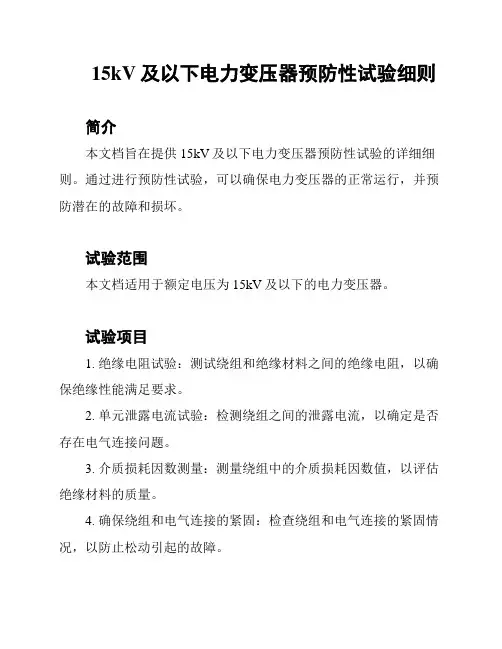 15kV 及以下电力变压器预防性试验细则

简介

本文档旨在提供 15kV 及以下电力变压器预防性试验的详细细则。通过进行预防性试验，可以确保电力变压器的正常运行，并预防潜在的故障和损坏。

试验范围

本文档适用于额定电压为 15kV 及以下的电力变压器。

试验项目

1. 绝缘电阻试验：测试绕组和绝缘材料之间的绝缘电阻，以确保绝缘性能满足要求。

2. 单元泄露电流试验：检测绕组之间的泄露电流，以确定是否存在电气连接问题。

3. 介质损耗因数测量：测量绕组中的介质损耗因数值，以评估绝缘材料的质量。

4. 确保绕组和电气连接的紧固：检查绕组和电气连接的紧固情况，以防止松动引起的故障。